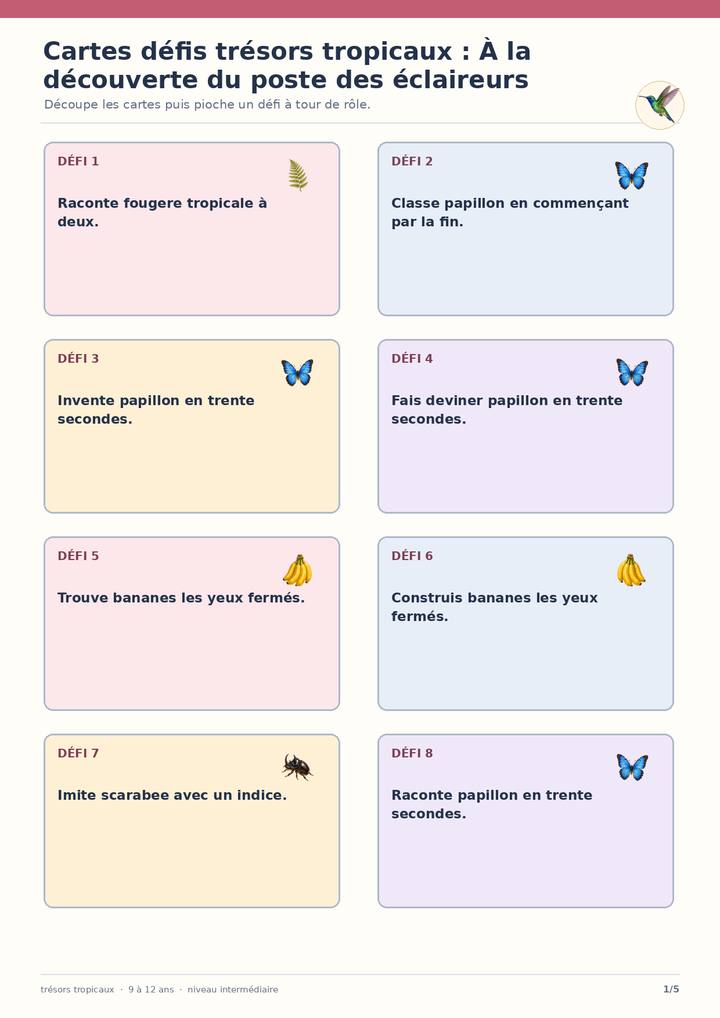 Cartes défis trésors tropicaux : À la découverte du poste des éclaireurs

Découpe les cartes puis pioche un défi à tour de rôle.

DÉFI 1

Raconte fougere tropicale à deux.

DÉFI 2

Classe papillon en commençant par la fin.

DÉFI 3

Invente papillon en trente secondes.

DÉFI 4

Fais deviner papillon en trente secondes.

DÉFI 5

Trouve bananes les yeux fermés.

DÉFI 6

Construis bananes les yeux fermés.

DÉFI 7

Imite scarabee avec un indice.

DÉFI 8

Raconte papillon en trente secondes.

trésors tropicaux · 9 à 12 ans · niveau intermédiaire

1/5